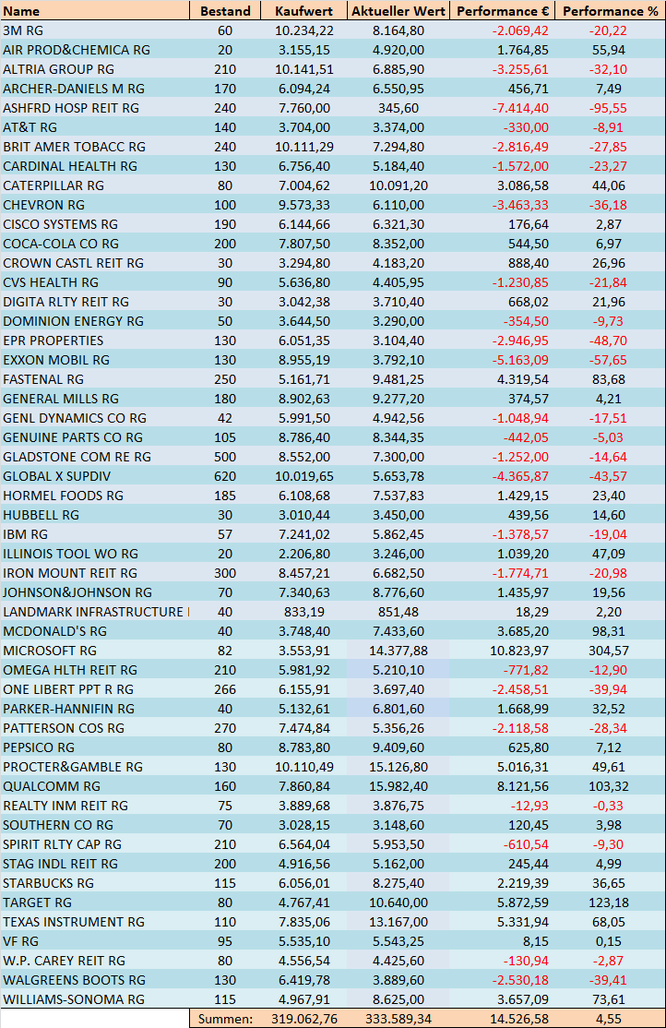 | Name | Bestand | Kaufwert | Aktueller Wert | Performance € | Performance % |
|---|---|---|---|---|---|
| 3M RG | 60 | 10.234,22 | 8.164,80 | -2.069,42 | -20,22 |
| AIR PROD&CHEMICA RG | 20 | 3.155,15 | 4.920,00 | 1.764,85 | 55,94 |
| ALTRIA GROUP RG | 210 | 10.141,51 | 6.885,90 | -3.255,61 | -32,10 |
| ARCHER-DANIELS M RG | 170 | 6.094,24 | 6.550,95 | 456,71 | 7,49 |
| ASHFRD HOSP REIT RG | 240 | 7.760,00 | 345,60 | -7.414,40 | -95,55 |
| AT&T RG | 140 | 3.704,00 | 3.374,00 | -330,00 | -8,91 |
| BRIT AMER TOBACC RG | 240 | 10.111,29 | 7.294,80 | -2.816,49 | -27,85 |
| CARDINAL HEALTH RG | 130 | 6.756,40 | 5.184,40 | -1.572,00 | -23,27 |
| CATERPILLAR RG | 80 | 7.004,62 | 10.091,20 | 3.086,58 | 44,06 |
| CHEVRON RG | 100 | 9.573,33 | 6.110,00 | -3.463,33 | -36,18 |
| CISCO SYSTEMS RG | 190 | 6.144,66 | 6.321,30 | 176,64 | 2,87 |
| COCA-COLA CO RG | 200 | 7.807,50 | 8.352,00 | 544,50 | 6,97 |
| CROWN CASTL REIT RG | 30 | 3.294,80 | 4.183,20 | 888,40 | 26,96 |
| CVS HEALTH RG | 90 | 5.636,80 | 4.405,95 | -1.230,85 | -21,84 |
| DIGITA RLTY REIT RG | 30 | 3.042,38 | 3.710,40 | 668,02 | 21,96 |
| DOMINION ENERGY RG | 50 | 3.644,50 | 3.290,00 | -354,50 | -9,73 |
| EPR PROPERTIES | 130 | 6.051,35 | 3.104,40 | -2.946,95 | -48,70 |
| EXXON MOBIL RG | 130 | 8.955,19 | 3.792,10 | -5.163,09 | -57,65 |
| FASTENAL RG | 250 | 5.161,71 | 9.481,25 | 4.319,54 | 83,68 |
| GENERAL MILLS RG | 180 | 8.902,63 | 9.277,20 | 374,57 | 4,21 |
| GENL DYNAMICS CO RG | 42 | 5.991,50 | 4.942,56 | -1.048,94 | -17,51 |
| GENUINE PARTS CO RG | 105 | 8.786,40 | 8.344,35 | -442,05 | -5,03 |
| GLADSTONE COM RE RG | 500 | 8.552,00 | 7.300,00 | -1.252,00 | -14,64 |
| GLOBAL X SUPDIV | 620 | 10.019,65 | 5.653,78 | -4.365,87 | -43,57 |
| HORMEL FOODS RG | 185 | 6.108,68 | 7.537,83 | 1.429,15 | 23,40 |
| HUBBELL RG | 30 | 3.010,44 | 3.450,00 | 439,56 | 14,60 |
| IBM RG | 57 | 7.241,02 | 5.862,45 | -1.378,57 | -19,04 |
| ILLINOIS TOOL WO RG | 20 | 2.206,80 | 3.246,00 | 1.039,20 | 47,09 |
| IRON MOUNT REIT RG | 300 | 8.457,21 | 6.682,50 | -1.774,71 | -20,98 |
| JOHNSON&JOHNSON RG | 70 | 7.340,63 | 8.776,60 | 1.435,97 | 19,56 |
| LANDMARK INFRASTRUCTURE | 40 | 833,19 | 851,48 | 18,29 | 2,20 |
| MCDONALD'S RG | 40 | 3.748,40 | 7.433,60 | 3.685,20 | 98,31 |
| MICROSOFT RG | 82 | 3.553,91 | 14.377,88 | 10.823,97 | 304,57 |
| OMEGA HLTH REIT RG | 210 | 5.981,92 | 5.210,10 | -771,82 | -12,90 |
| ONE LIBERT PPT R RG | 266 | 6.155,91 | 3.697,40 | -2.458,51 | -39,94 |
| PARKER-HANNIFIN RG | 40 | 5.132,61 | 6.801,60 | 1.668,99 | 32,52 |
| PATTERSON COS RG | 270 | 7.474,84 | 5.356,26 | -2.118,58 | -28,34 |
| PEPSICO RG | 80 | 8.783,80 | 9.409,60 | 625,80 | 7,12 |
| PROCTER&GAMBLE RG | 130 | 10.110,49 | 15.126,80 | 5.016,31 | 49,61 |
| QUALCOMM RG | 160 | 7.860,84 | 15.982,40 | 8.121,56 | 103,32 |
| REALTY INM REIT RG | 75 | 3.889,68 | 3.876,75 | -12,93 | -0,33 |
| SOUTHERN CO RG | 70 | 3.028,15 | 3.148,60 | 120,45 | 3,98 |
| SPIRIT RLTY CAP RG | 210 | 6.564,04 | 5.953,50 | -610,54 | -9,30 |
| STAG INDL REIT RG | 200 | 4.916,56 | 5.162,00 | 245,44 | 4,99 |
| STARBUCKS RG | 115 | 6.056,01 | 8.275,40 | 2.219,39 | 36,65 |
| TARGET RG | 80 | 4.767,41 | 10.640,00 | 5.872,59 | 123,18 |
| TEXAS INSTRUMENT RG | 110 | 7.835,06 | 13.167,00 | 5.331,94 | 68,05 |
| VF RG | 95 | 5.535,10 | 5.543,25 | 8,15 | 0,15 |
| W.P. CAREY REIT RG | 80 | 4.556,54 | 4.425,60 | -130,94 | -2,87 |
| WALGREENS BOOTS RG | 130 | 6.419,78 | 3.889,60 | -2.530,18 | -39,41 |
| WILLIAMS-SONOMA RG | 115 | 4.967,91 | 8.625,00 | 3.657,09 | 73,61 |
| | Summen: | 319.062,76 | 333.589,34 | 14.526,58 | 4,55 |